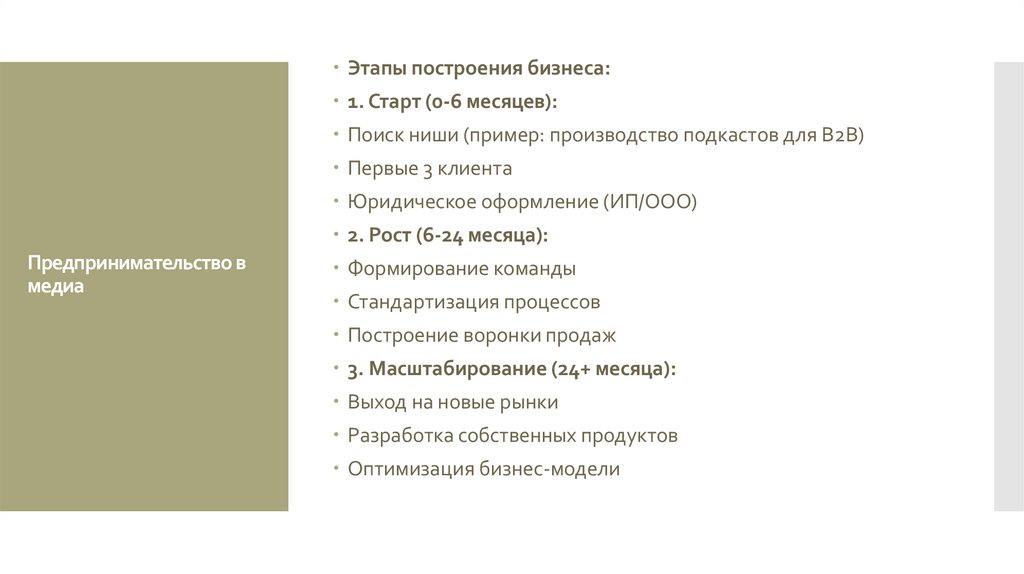 Предпринимательство в медиа

Этапы построения бизнеса:
1. Старт (0-6 месяцев):
Поиск ниши (пример: производство подкастов для B2B)
Первые 3 клиента
Юридическое оформление (ИП/ООО)
2. Рост (6-24 месяца):
Формирование команды
Стандартизация процессов
Построение воронки продаж
3. Масштабирование (24+ месяца):
Выход на новые рынки
Разработка собственных продуктов
Оптимизация бизнес-модели